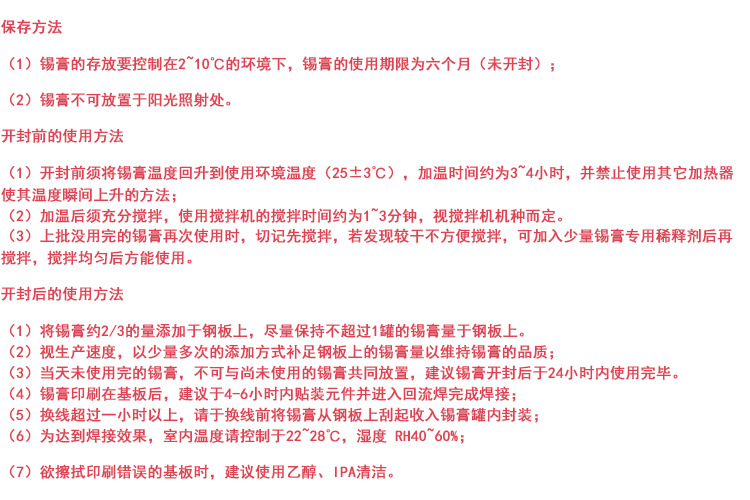 保存方法

（1）锡膏的存放要控制在2~10℃的环境下，锡膏的使用期限为六个月（未开封）；

（2）锡膏不可放置于阳光照射处。

开封前的使用方法

（1）开封前须将锡膏温度回升到使用环境温度（25±3℃），加温时间约为3~4小时，并禁止使用其它加热器使其温度瞬间上升的方法；
（2）加温后须充分搅拌，使用搅拌机的搅拌时间约为1~3分钟，视搅拌机机种而定。
（3）上批没用完的锡膏再次使用时，切记先搅拌，若发现较干不方便搅拌，可加入少量锡膏专用稀释剂后再搅拌，搅拌均匀后方能使用。

开封后的使用方法

（1）将锡膏约2/3的量添加于钢板上，尽量保持不超过1罐的锡膏量于钢板上。
（2）视生产速度，以少量多次的添加方式补足钢板上的锡膏量以维持锡膏的品质；
（3）当天未使用完的锡膏，不可与尚未使用的锡膏共同放置，建议锡膏开封后于24小时内使用完毕。
（4）锡膏印刷在基板后，建议于4-6小时内贴装元件并进入回流焊完成焊接；
（5）换线超过一小时以上，请于换线前将锡膏从钢板上刮起收入锡膏罐内封装；
（6）为达到焊接效果，室内温度请控制于22~28℃，湿度 RH40~60%；

（7）欲擦拭印刷错误的基板时，建议使用乙醇、IPA清洁。